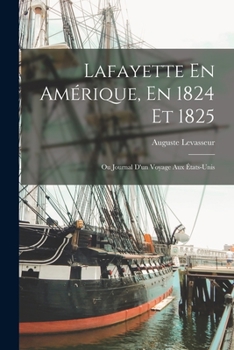 Lafayette En Amérique, En 1824 Et 1825

Auguste Levasseur

Ou Journal D'un Voyage Aux États-Unis